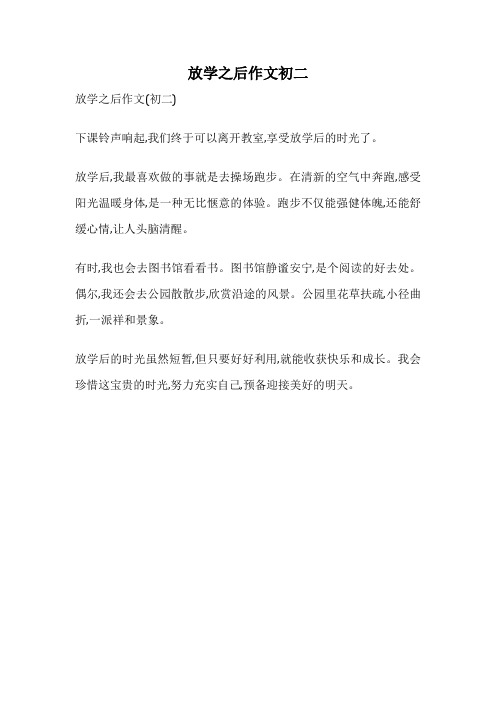 放学之后作文初二

放学之后作文(初二)

下课铃声响起,我们终于可以离开教室,享受放学后的时光了。

放学后,我最喜欢做的事就是去操场跑步。在清新的空气中奔跑,感受阳光温暖身体,是一种无比惬意的体验。跑步不仅能强健体魄,还能舒缓心情,让人头脑清醒。

有时,我也会去图书馆看看书。图书馆静谧安宁,是个阅读的好去处。偶尔,我还会去公园散散步,欣赏沿途的风景。公园里花草扶疏,小径曲折,一派祥和景象。

放学后的时光虽然短暂,但只要好好利用,就能收获快乐和成长。我会珍惜这宝贵的时光,努力充实自己,预备迎接美好的明天。